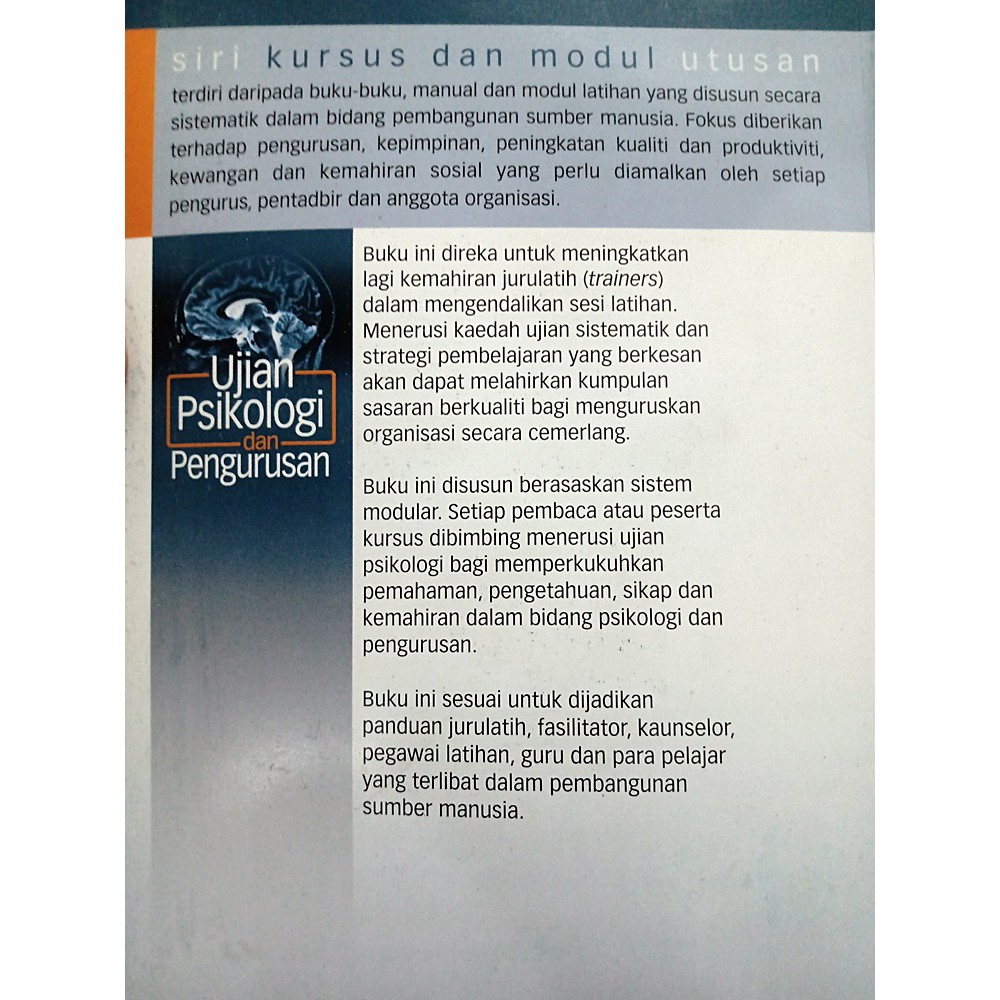 siri kursus dan modul utusan

terdiri daripada buku-buku, manual dan modul latihan yang disusun secara sistematik dalam bidang pembangunan sumber manusia. Fokus diberikan terhadap pengurusan, kepimpinan, peningkatan kualiti dan produktiviti, kewangan dan kemahiran sosial yang perlu diamalkan oleh setiap pengurus, pentadbir dan anggota organisasi.

Ujian
Psikologi
dan
Pengurusan

Buku ini direka untuk meningkatkan lagi kemahiran jurulatih (trainers) dalam mengendalikan sesi latihan. Menerusi kaedah ujian sistematik dan strategi pembelajaran yang berkesan akan dapat melahirkan kumpulan sasaran berkualiti bagi menguruskan organisasi secara cemerlang.

Buku ini disusun berasaskan sistem modular. Setiap pembaca atau peserta kursus dibimbing menerusi ujian psikologi bagi memperkukuhkan pemahaman, pengetahuan, sikap dan kemahiran dalam bidang psikologi dan pengurusan.

Buku ini sesuai untuk dijadikan panduan jurulatih, fasilitator, kaunselor, pegawai latihan, guru dan para pelajar yang terlibat dalam pembangunan sumber manusia.